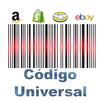 a

ebay

Código Universal